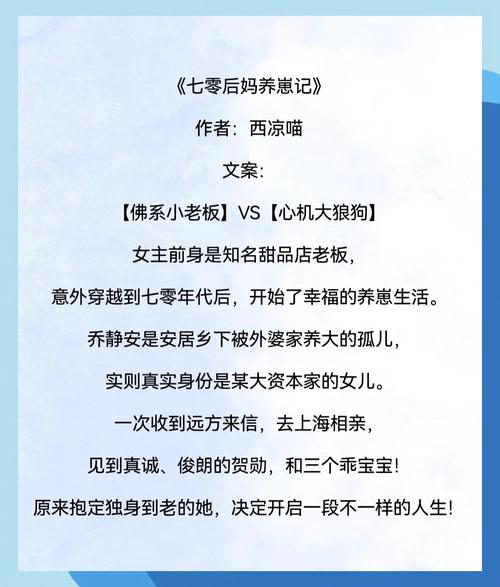 《七零后妈养崽记》

作者：西凉喵

文案：

【佛系小老板】VS【心机大狼狗】

女主前身是知名甜品店老板，

意外穿越到七零年代后，开始了幸福的养崽生活。

乔静安是安居乡下被外婆家养大的孤儿，

实则真实身份是某大资本家的女儿。

一次收到远方来信，去上海相亲，

见到真诚、俊朗的贺勋，和三个乖宝宝！

原来抱定独身到老的她，决定开启一段不一样的人生！